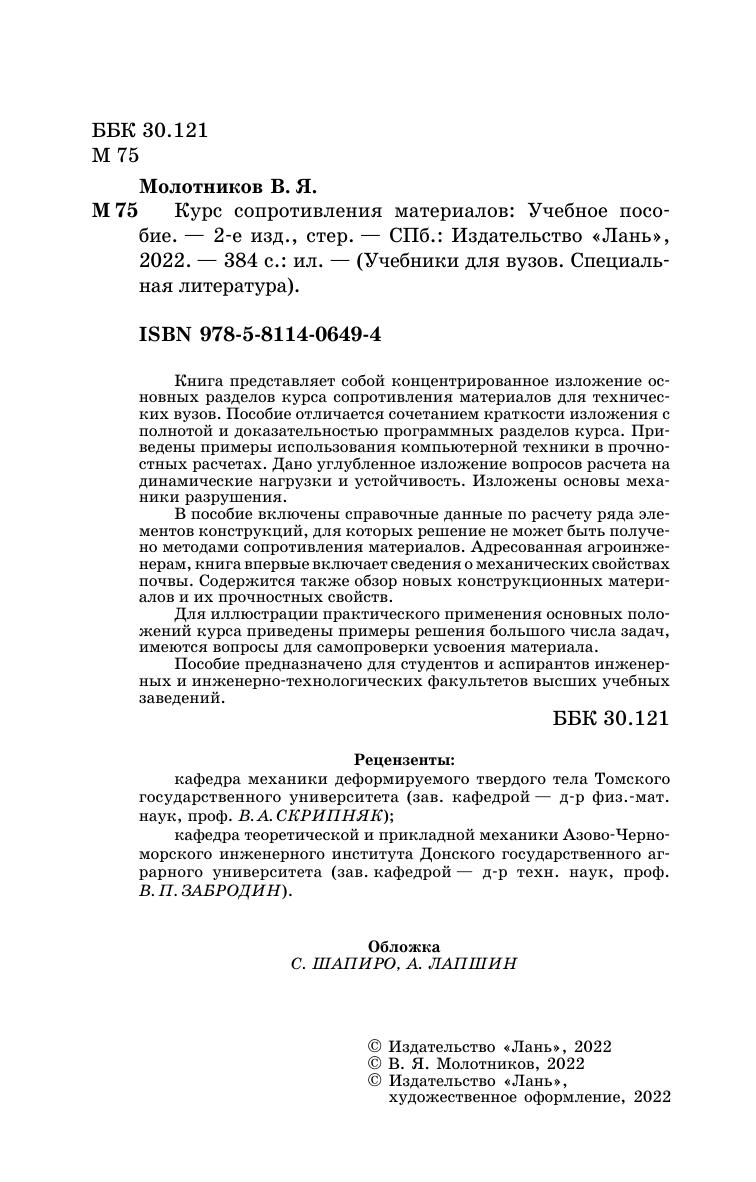 ББК 30.121
М 75

Молотников В. Я.

М 75 Курс сопротивления материалов: Учебное пособие. — 2-е изд., стер. — СПб.: Издательство «Лань», 2022. — 384 с.: ил. — (Учебники для вузов. Специальная литература).

ISBN 978-5-8114-0649-4

Книга представляет собой концентрированное изложение основных разделов курса сопротивления материалов для технических вузов. Пособие отличается сочетанием краткости изложения с полнотой и доказательностью программных разделов курса. Приведены примеры использования компьютерной техники в прочностных расчетах. Дано углубленное изложение вопросов расчета на динамические нагрузки и устойчивость. Изложены основы механики разрушения.

В пособие включены справочные данные по расчету ряда элементов конструкций, для которых решение не может быть получено методами сопротивления материалов. Адресованная агроинженерам, книга впервые включает сведения о механических свойствах почвы. Содержится также обзор новых конструкционных материалов и их прочностных свойств.

Для иллюстрации практического применения основных положений курса приведены примеры решения большого числа задач, имеются вопросы для самопроверки усвоения материала.

Пособие предназначено для студентов и аспирантов инженерных и инженерно-технологических факультетов высших учебных заведений.

ББК 30.121

Рецензенты:

кафедра механики деформируемого твердого тела Томского государственного университета (зав. кафедрой — д-р физ.-мат. наук, проф. В. А. СКРИПНЯК);

кафедра теоретической и прикладной механики Азово-Черноморского инженерного института Донского государственного аграрного университета (зав. кафедрой — д-р техн. наук, проф. В. П. ЗАБРОДИН).

Обложка
С. ШАПИРО, А. ЛАПШИН

© Издательство «Лань», 2022
© В. Я. Молотников, 2022
© Издательство «Лань», художественное оформление, 2022